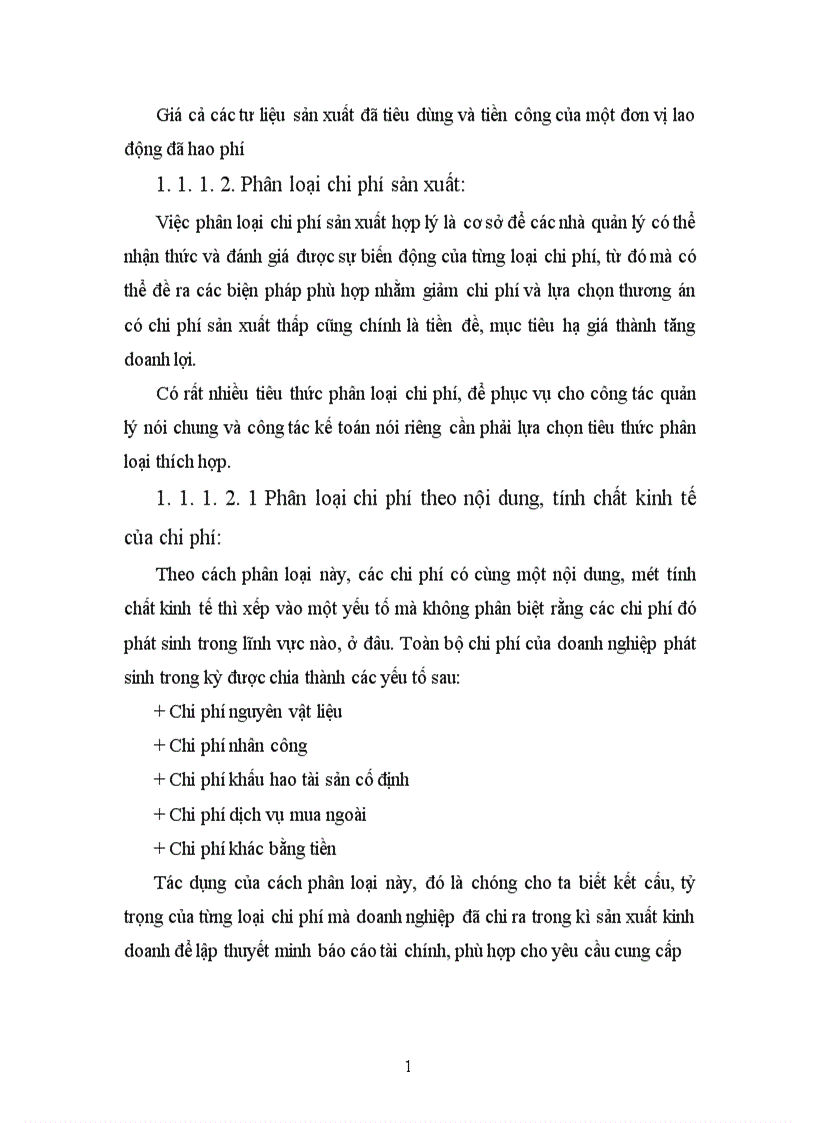 Giá cả các tư liệu sản xuất đã tiêu dùng và tiền công của một đơn vị lao động đã hao phí

1. 1. 1. 2. Phân loại chi phí sản xuất:

Việc phân loại chi phí sản xuất hợp lý là cơ sở để các nhà quản lý có thể nhận thức và đánh giá được sự biến động của từng loại chi phí, từ đó mà có thể đề ra các biện pháp phù hợp nhằm giảm chi phí và lựa chọn thương án có chi phí sản xuất thấp cũng chính là tiền đề, mục tiêu hạ giá thành tăng doanh lợi.

Có rất nhiều tiêu thức phân loại chi phí, để phục vụ cho công tác quản lý nói chung và công tác kế toán nói riêng cần phải lựa chọn tiêu thức phân loại thích hợp.

1. 1. 1. 2. 1 Phân loại chi phí theo nội dung, tính chất kinh tế của chi phí:

Theo cách phân loại này, các chi phí có cùng một nội dung, mét tính chất kinh tế thì xếp vào một yếu tố mà không phân biệt rằng các chi phí đó phát sinh trong lĩnh vực nào, ở đâu. Toàn bộ chi phí của doanh nghiệp phát sinh trong kỳ được chia thành các yếu tố sau:

+ Chi phí nguyên vật liệu

+ Chi phí nhân công

+ Chi phí khấu hao tài sản cố định

+ Chi phí dịch vụ mua ngoài

+ Chi phí khác bằng tiền

Tác dụng của cách phân loại này, đó là chóng cho ta biết kết cấu, tỷ trọng của từng loại chi phí mà doanh nghiệp đã chi ra trong kì sản xuất kinh doanh để lập thuyết minh báo cáo tài chính, phù hợp cho yêu cầu cung cấp

1